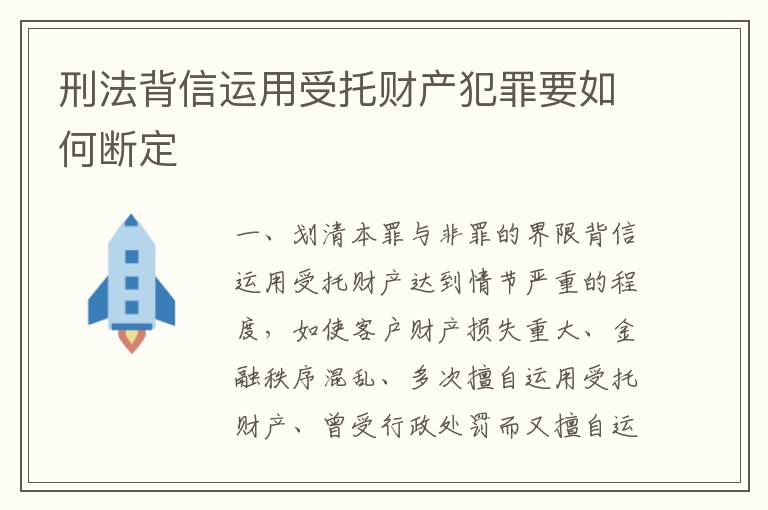 刑法背信运用受托财产犯罪要如何断定

一、划清本罪与非罪的界限背信运用受托财产达到情节严重的程度，如使客户财产损失重大、金融秩序混乱、多次擅自运用受托财产、曾受行政处罚而又擅自运